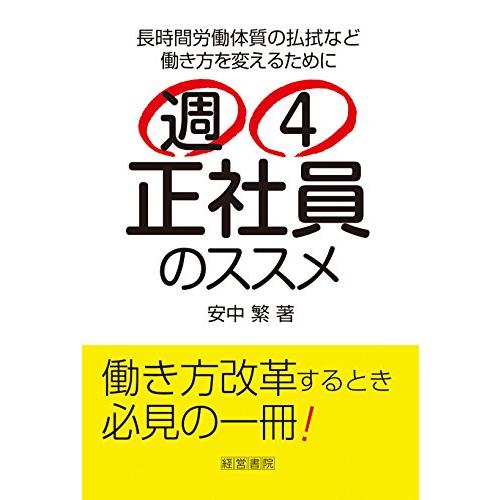 長時間労働体質の払拭など
働き方を変えるために

週4
正社員
のススメ

安中 繁 著

働き方改革するとき
必見の一冊！

経営書院